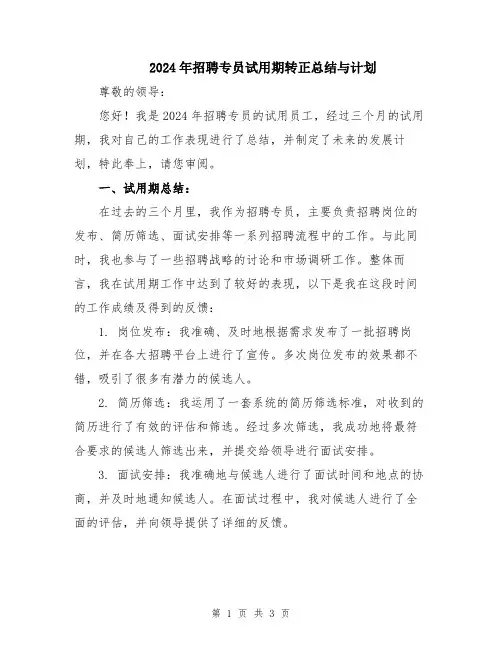 2024年招聘专员试用期转正总结与计划

尊敬的领导：

您好！我是2024年招聘专员的试用员工，经过三个月的试用期，我对自己的工作表现进行了总结，并制定了未来的发展计划，特此奉上，请您审阅。

一、试用期总结：

在过去的三个月里，我作为招聘专员，主要负责招聘岗位的发布、简历筛选、面试安排等一系列招聘流程中的工作。与此同时，我也参与了一些招聘战略的讨论和市场调研工作。整体而言，我在试用期工作中达到了较好的表现，以下是我在这段时间的工作成绩及得到的反馈：

1. 岗位发布：我准确、及时地根据需求发布了一批招聘岗位，并在各大招聘平台上进行了宣传。多次岗位发布的效果都不错，吸引了很多有潜力的候选人。

2. 简历筛选：我运用了一套系统的简历筛选标准，对收到的简历进行了有效的评估和筛选。经过多次筛选，我成功地将最符合要求的候选人筛选出来，并提交给领导进行面试安排。

3. 面试安排：我准确地与候选人进行了面试时间和地点的协商，并及时地通知候选人。在面试过程中，我对候选人进行了全面的评估，并向领导提供了详细的反馈。

第 1 页 共 3 页